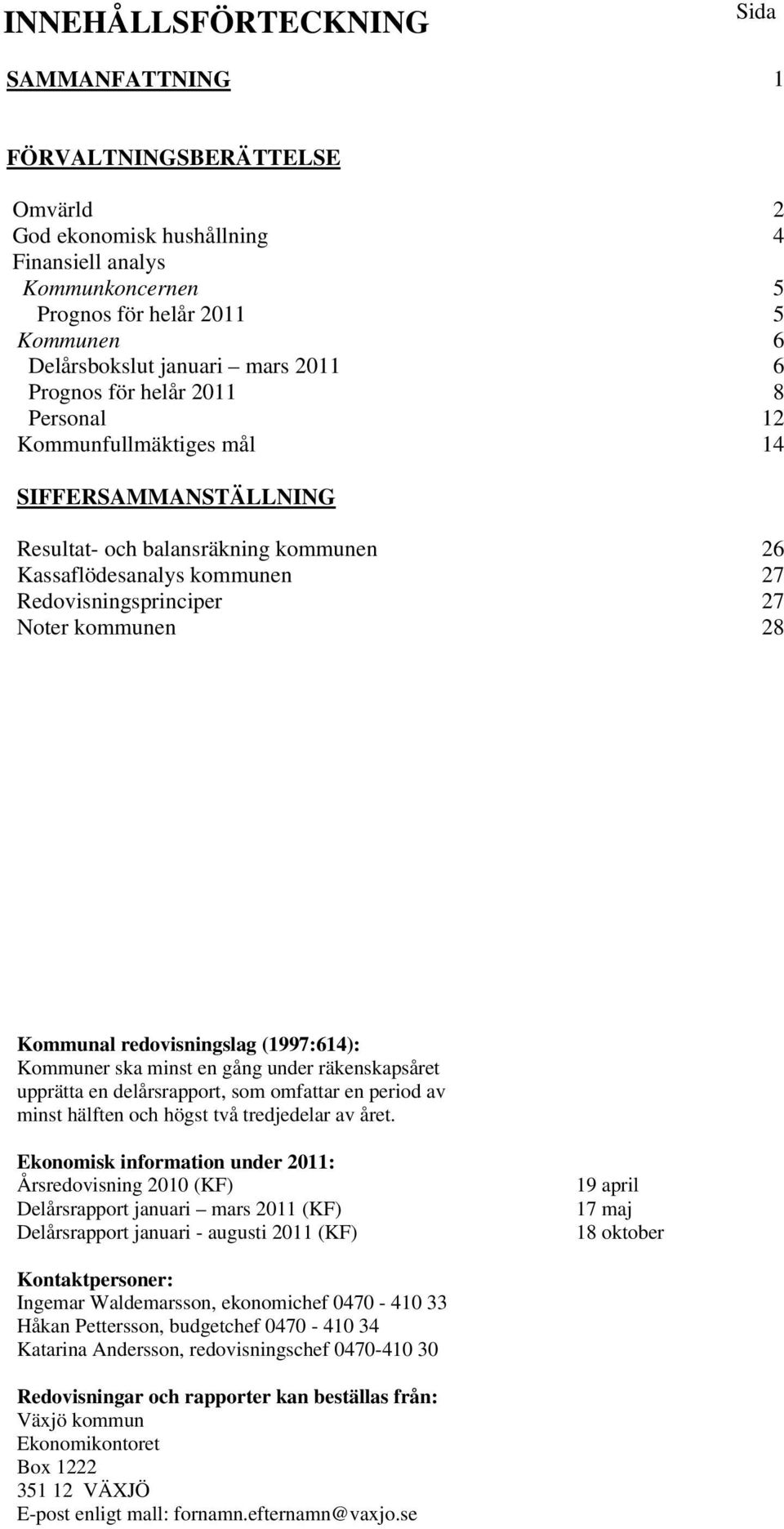 INNEHÅLLSFÖRTECKNING Sida

SAMMANFATTNING 1

FÖRVALTNINGSBERÄTTELSE

Omvärld 2
God ekonomisk hushållning 4
Finansiell analys
Kommunkoncernen 5
Prognos för helår 2011 5
Kommunen 6
Delårsbokslut januari – mars 2011 6
Prognos för helår 2011 8
Personal 12
Kommunfullmäktiges mål 14

SIFFERSAMMANSTÄLLNING

Resultat- och balansräkning kommunen 26
Kassaflödesanalys kommunen 27
Redovisningsprinciper 27
Noter kommunen 28

Kommunal redovisningslag (1997:614):
Kommuner ska minst en gång under räkenskapsåret upprätta en delårsrapport, som omfattar en period av minst hälften och högst två tredjedelar av året.

Ekonomisk information under 2011:
Årsredovisning 2010 (KF) 19 april
Delårsrapport januari – mars 2011 (KF) 17 maj
Delårsrapport januari - augusti 2011 (KF) 18 oktober

Kontaktpersoner:
Ingemar Waldemarsson, ekonomichef 0470 - 410 33
Håkan Pettersson, budgetchef 0470 - 410 34
Katarina Andersson, redovisningschef 0470-410 30

Redovisningar och rapporter kan beställas från:
Växjö kommun
Ekonomikontoret
Box 1222
351 12 VÄXJÖ
E-post enligt mall: fornamn.efternamn@vaxjo.se